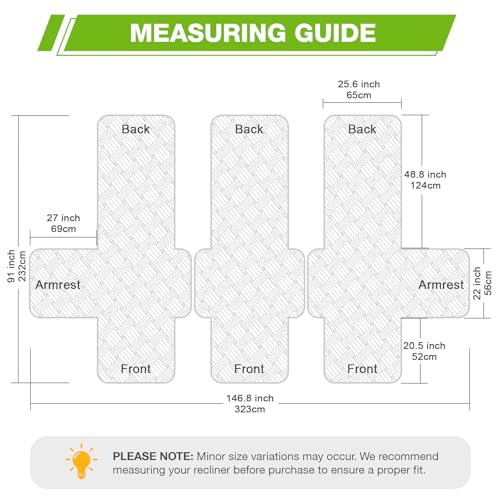 MEASURING GUIDE

25.6 inch
65cm

Back

Back

Back

48.8 inch
124cm

27 inch
69cm

91 inch
232cm

Armrest

Armrest

22 inch
56cm

20.5 inch
52cm

Front

Front

Front

146.8 inch
323cm

PLEASE NOTE: Minor size variations may occur. We recommend measuring your recliner before purchase to ensure a proper fit.